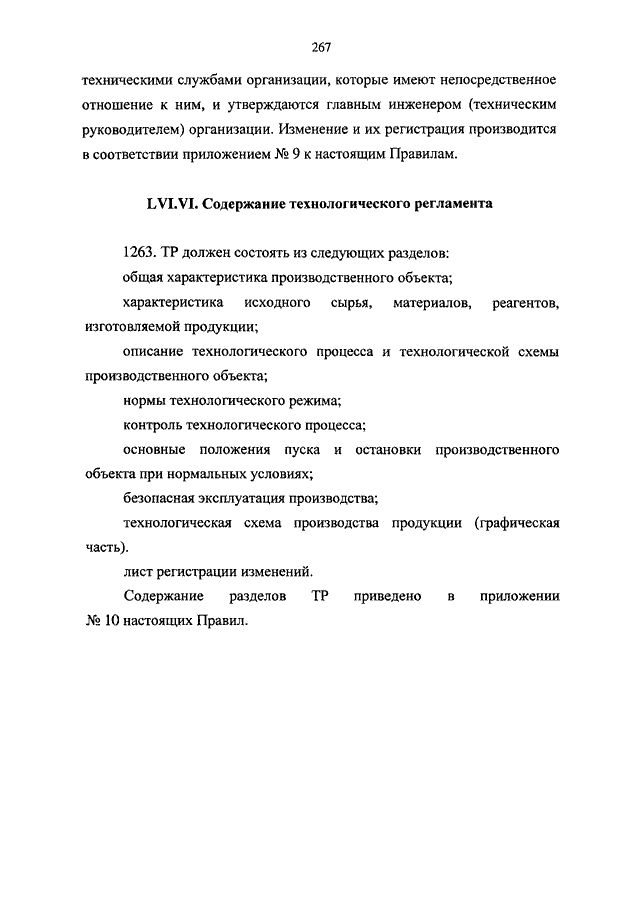 267

техническими службами организации, которые имеют непосредственное отношение к ним, и утверждаются главным инженером (техническим руководителем) организации. Изменение и их регистрация производится в соответствии приложением № 9 к настоящим Правилам.

LVI.VI. Содержание технологического регламента

1263. ТР должен состоять из следующих разделов:

общая характеристика производственного объекта;

характеристика исходного сырья, материалов, реагентов, изготовляемой продукции;

описание технологического процесса и технологической схемы производственного объекта;

нормы технологического режима;

контроль технологического процесса;

основные положения пуска и остановки производственного объекта при нормальных условиях;

безопасная эксплуатация производства;

технологическая схема производства продукции (графическая часть).

лист регистрации изменений.

Содержание разделов ТР приведено в приложении № 10 настоящих Правил.